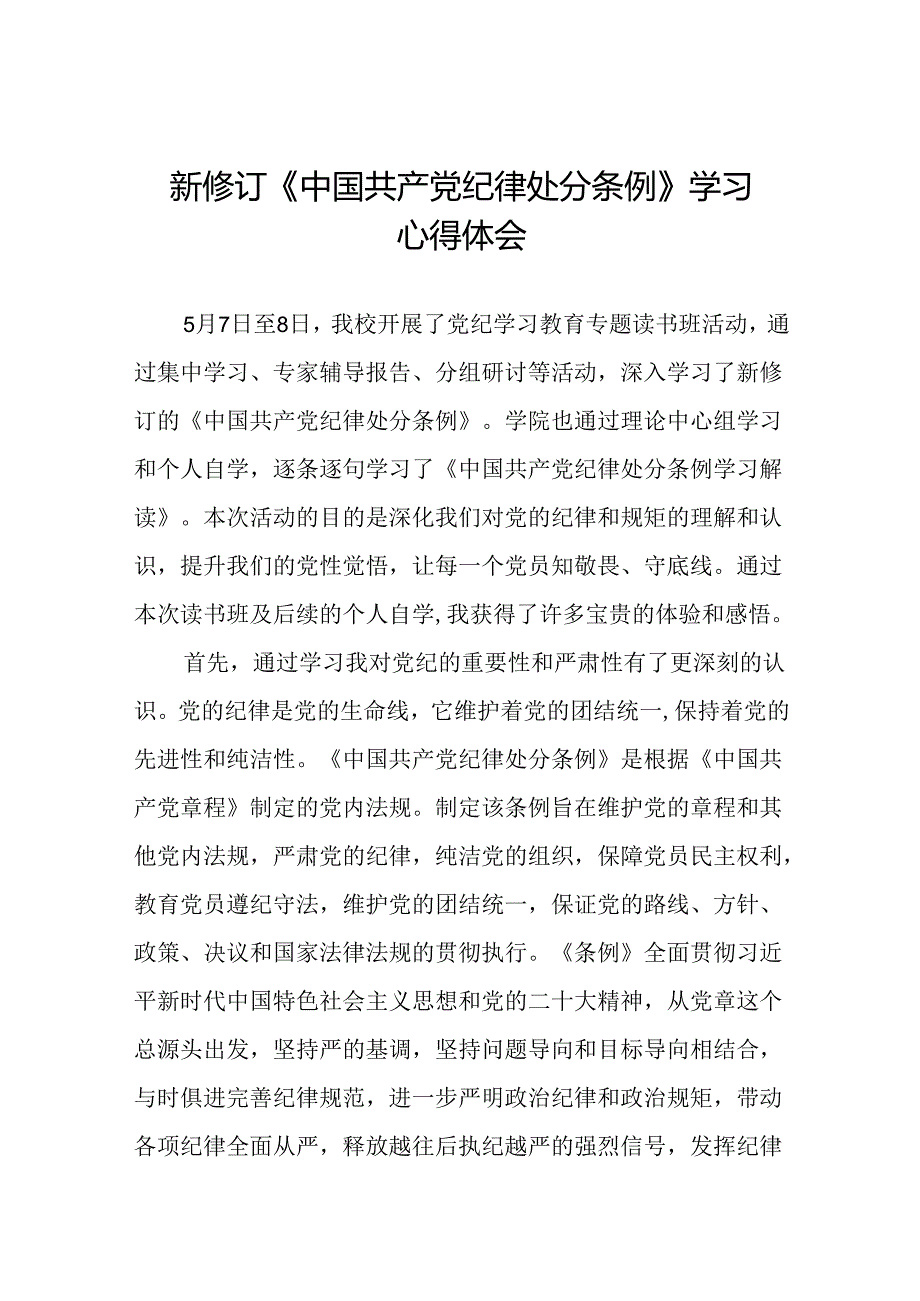 新修订《中国共产党纪律处分条例》学习心得体会

5月7日至8日，我校开展了党纪学习教育专题读书班活动，通过集中学习、专家辅导报告、分组研讨等活动，深入学习了新修订的《中国共产党纪律处分条例》。学院也通过理论中心组学习和个人自学，逐条逐句学习了《中国共产党纪律处分条例学习解读》。本次活动的目的是深化我们对党的纪律和规矩的理解和认识，提升我们的党性觉悟，让每一个党员知敬畏、守底线。通过本次读书班及后续的个人自学，我获得了许多宝贵的体验和感悟。

首先，通过学习我对党纪的重要性和严肃性有了更深刻的认识。党的纪律是党的生命线，它维护着党的团结统一，保持着党的先进性和纯洁性。《中国共产党纪律处分条例》是根据《中国共产党章程》制定的党内法规。制定该条例旨在维护党的章程和其他党内法规，严肃党的纪律，纯洁党的组织，保障党员民主权利，教育党员遵纪守法，维护党的团结统一，保证党的路线、方针、政策、决议和国家法律法规的贯彻执行。《条例》全面贯彻习近平新时代中国特色社会主义思想和党的二十大精神，从党章这个总源头出发，坚持严的基调，坚持问题导向和目标导向相结合，与时俱进完善纪律规范，进一步严明政治纪律和政治规矩，带动各项纪律全面从严，释放越往后执纪越严的强烈信号，发挥纪律